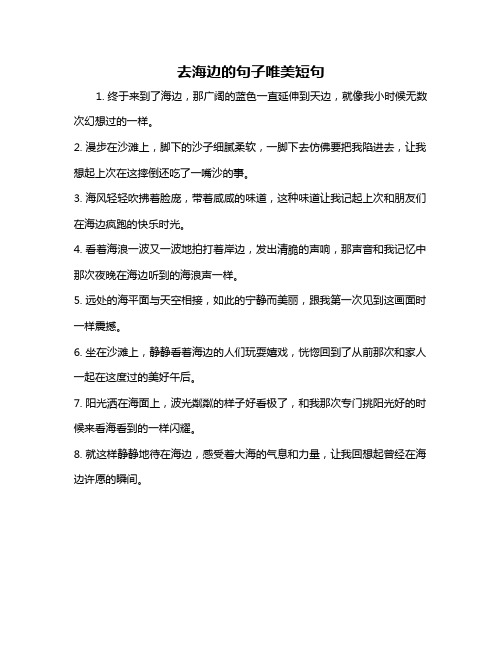 去海边的句子唯美短句

1. 终于来到了海边，那广阔的蓝色一直延伸到天边，就像我小时候无数次幻想过的一样。

2. 漫步在沙滩上，脚下的沙子细腻柔软，一脚下去仿佛要把我陷进去，让我想起上次在这摔倒还吃了一嘴沙的事。

3. 海风轻轻吹拂着脸庞，带着咸咸的味道，这种味道让我记起上次和朋友们在海边疯跑的快乐时光。

4. 看着海浪一波又一波地拍打着岸边，发出清脆的声响，那声音和我记忆中那次夜晚在海边听到的海浪声一样。

5. 远处的海平面与天空相接，如此的宁静而美丽，跟我第一次见到这画面时一样震撼。

6. 坐在沙滩上，静静看着海边的人们玩耍嬉戏，恍惚回到了从前那次和家人一起在这度过的美好午后。

7. 阳光洒在海面上，波光粼粼的样子好看极了，和我那次专门挑阳光好的时候来看海看到的一样闪耀。

8. 就这样静静地待在海边，感受着大海的气息和力量，让我回想起曾经在海边许愿的瞬间。